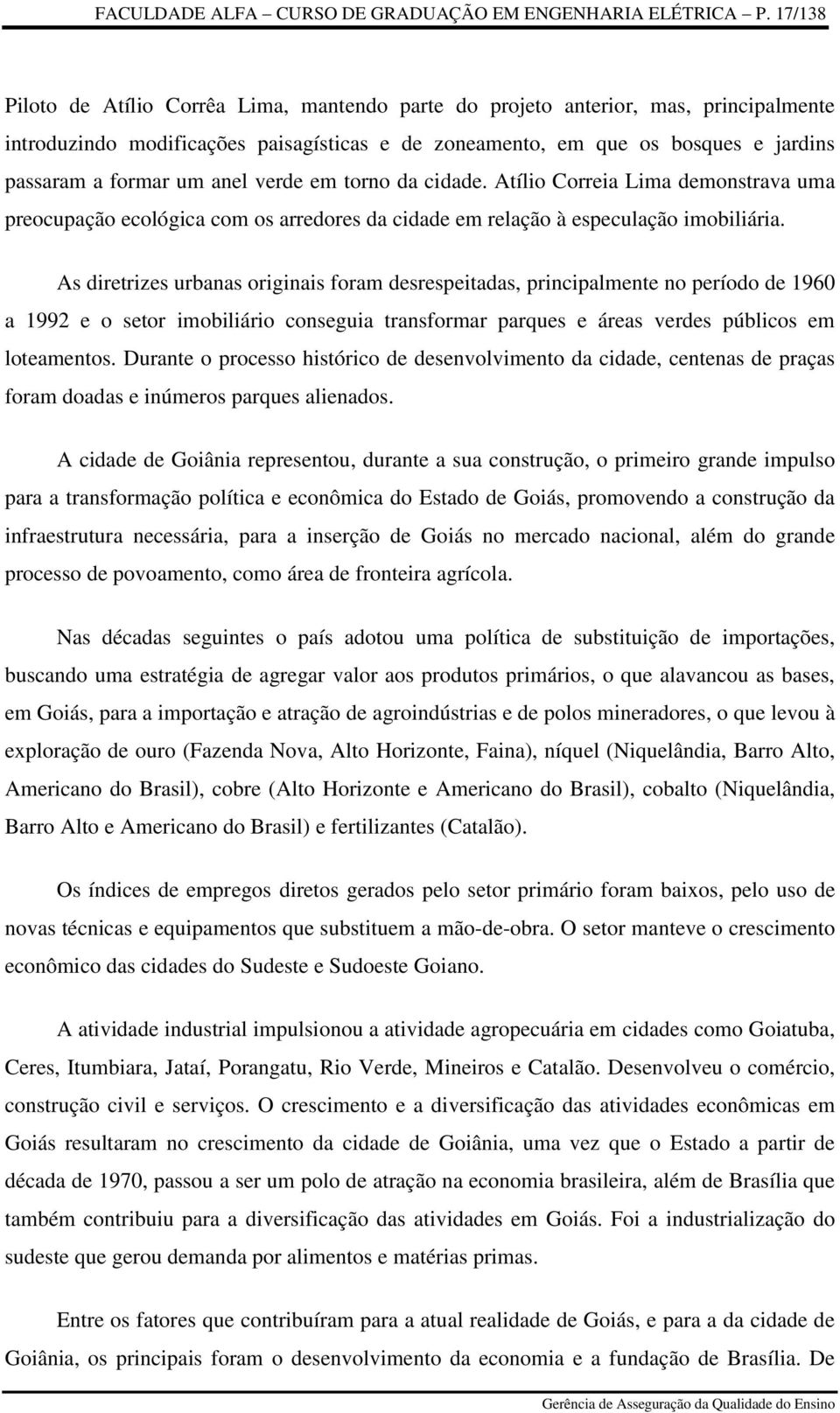 FACULDADE ALFA – CURSO DE GRADUAÇÃO EM ENGENHARIA ELÉTRICA – P. 17/138

Piloto de Atílio Corrêa Lima, mantendo parte do projeto anterior, mas, principalmente introduzindo modificações paisagísticas e de zoneamento, em que os bosques e jardins passaram a formar um anel verde em torno da cidade. Atílio Correia Lima demonstrava uma preocupação ecológica com os arredores da cidade em relação à especulação imobiliária.

As diretrizes urbanas originais foram desrespeitadas, principalmente no período de 1960 a 1992 e o setor imobiliário conseguia transformar parques e áreas verdes públicos em loteamentos. Durante o processo histórico de desenvolvimento da cidade, centenas de praças foram doadas e inúmeros parques alienados.

A cidade de Goiânia representou, durante a sua construção, o primeiro grande impulso para a transformação política e econômica do Estado de Goiás, promovendo a construção da infraestrutura necessária, para a inserção de Goiás no mercado nacional, além do grande processo de povoamento, como área de fronteira agrícola.

Nas décadas seguintes o país adotou uma política de substituição de importações, buscando uma estratégia de agregar valor aos produtos primários, o que alavancou as bases, em Goiás, para a importação e atração de agroindústrias e de polos mineradores, o que levou à exploração de ouro (Fazenda Nova, Alto Horizonte, Faina), níquel (Niquelândia, Barro Alto, Americano do Brasil), cobre (Alto Horizonte e Americano do Brasil), cobalto (Niquelândia, Barro Alto e Americano do Brasil) e fertilizantes (Catalão).

Os índices de empregos diretos gerados pelo setor primário foram baixos, pelo uso de novas técnicas e equipamentos que substituem a mão-de-obra. O setor manteve o crescimento econômico das cidades do Sudeste e Sudoeste Goiano.

A atividade industrial impulsionou a atividade agropecuária em cidades como Goiatuba, Ceres, Itumbiara, Jataí, Porangatu, Rio Verde, Mineiros e Catalão. Desenvolveu o comércio, construção civil e serviços. O crescimento e a diversificação das atividades econômicas em Goiás resultaram no crescimento da cidade de Goiânia, uma vez que o Estado a partir de década de 1970, passou a ser um polo de atração na economia brasileira, além de Brasília que também contribuiu para a diversificação das atividades em Goiás. Foi a industrialização do sudeste que gerou demanda por alimentos e matérias primas.

Entre os fatores que contribuíram para a atual realidade de Goiás, e para a da cidade de Goiânia, os principais foram o desenvolvimento da economia e a fundação de Brasília. De

Gerência de Asseguração da Qualidade do Ensino